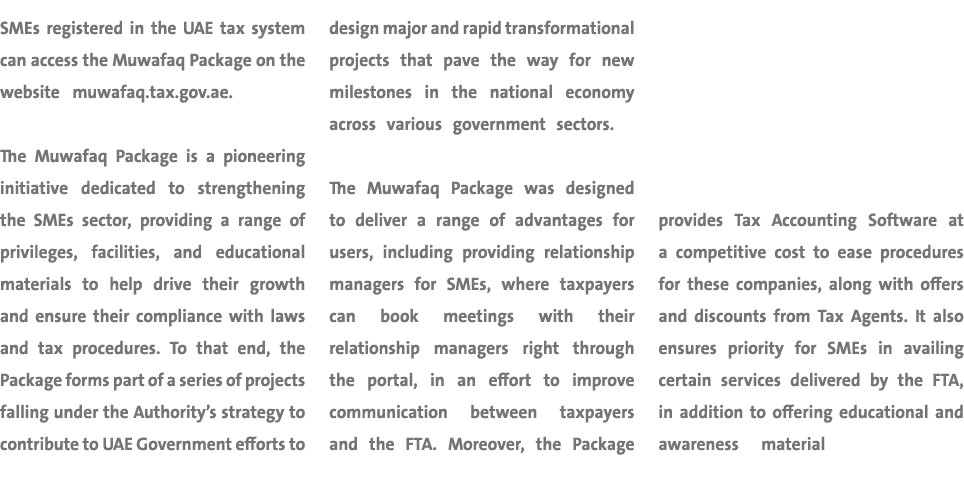 SMEs registered in the UAE tax system can access the Muwafaq Package on the website muwafaq.tax.gov.ae.

The Muwafaq Package is a pioneering initiative dedicated to strengthening the SMEs sector, providing a range of privileges, facilities, and educational materials to help drive their growth and ensure their compliance with laws and tax procedures. To that end, the Package forms part of a series of projects falling under the Authority's strategy to contribute to UAE Government efforts to design major and rapid transformational projects that pave the way for new milestones in the national economy across various government sectors.

The Muwafaq Package was designed to deliver a range of advantages for users, including providing relationship managers for SMEs, where taxpayers can book meetings with their relationship managers right through the portal, in an effort to improve communication between taxpayers and the FTA. Moreover, the Package provides Tax Accounting Software at a competitive cost to ease procedures for these companies, along with offers and discounts from Tax Agents. It also ensures priority for SMEs in availing certain services delivered by the FTA, in addition to offering educational and awareness material